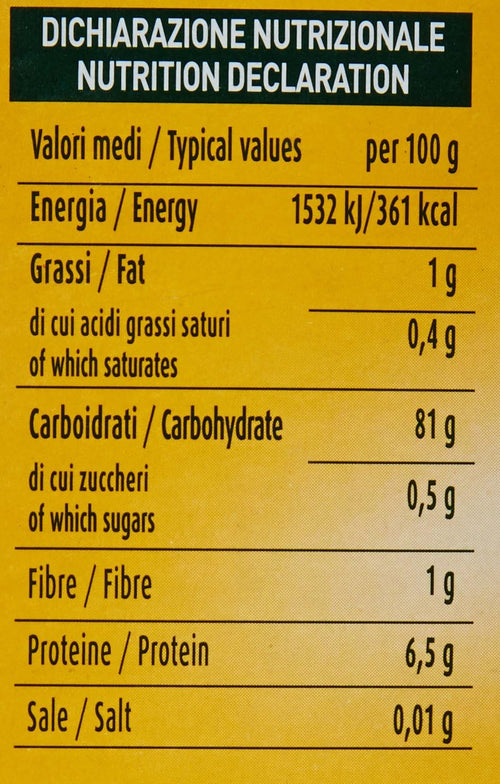 DICHIARAZIONE NUTRIZIONALE
NUTRITION DECLARATION

| Valori medi / Typical values | per 100 g |
|---|---|
| Energia / Energy | 1532 kJ/361 kcal |
| Grassi / Fat | 1 g |
| di cui acidi grassi saturi of which saturates | 0,4 g |
| Carboidrati / Carbohydrate | 81 g |
| di cui zuccheri of which sugars | 0,5 g |
| Fibre / Fibre | 1 g |
| Proteine / Protein | 6,5 g |
| Sale / Salt | 0,01 g |